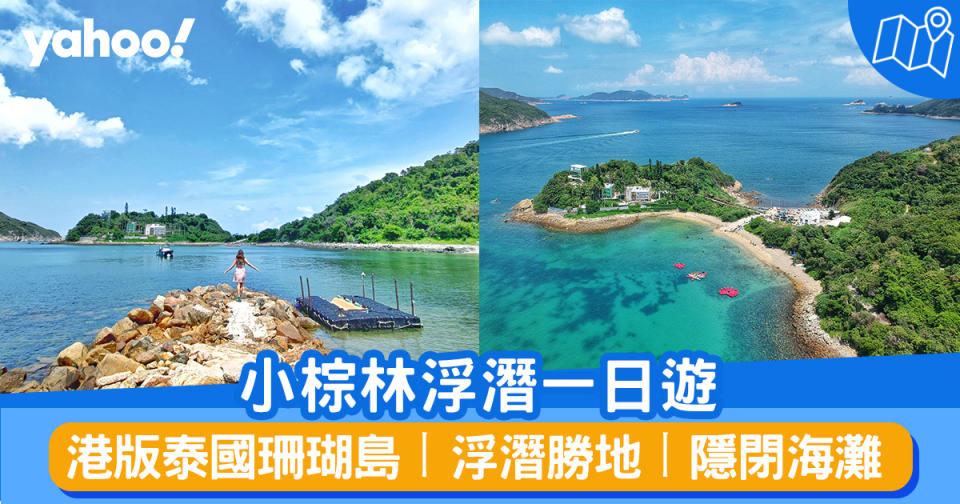 yahoo!

小棕林浮潛一日遊

港版泰國珊瑚島｜浮潛勝地｜隱閉海灘